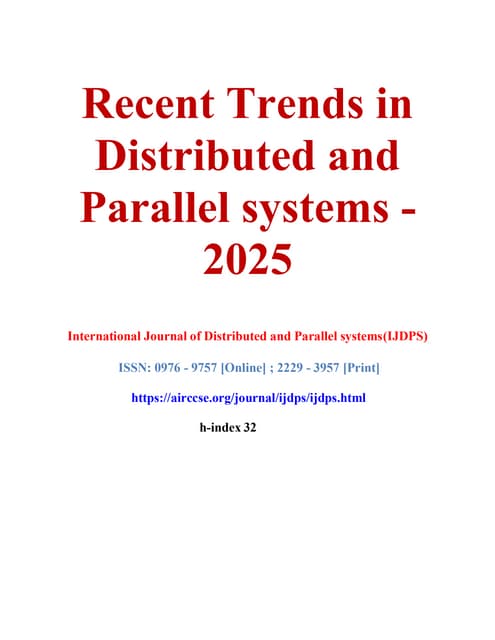 Recent Trends in Distributed and Parallel systems - 2025

International Journal of Distributed and Parallel systems(IJDPS)

ISSN: 0976 - 9757 [Online] ; 2229 - 3957 [Print]

https://airccse.org/journal/ijdps/ijdps.html

h-index 32